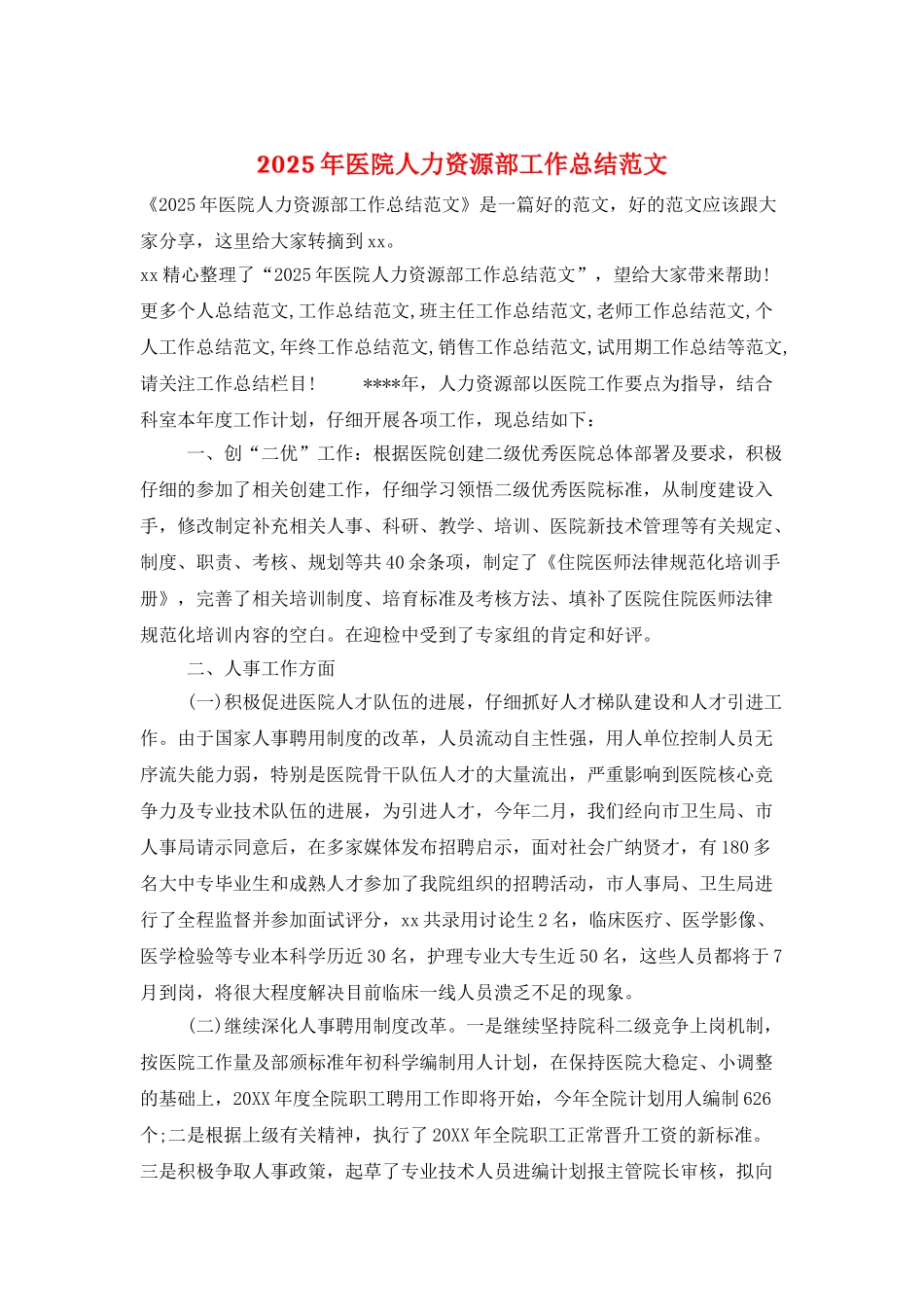 2025年医院人力资源部工作总结范文

《2025年医院人力资源部工作总结范文》是一篇好的范文，好的范文应该跟大家分享，这里给大家转摘到xx。

xx精心整理了“2025年医院人力资源部工作总结范文”，望给大家带来帮助！更多个人总结范文,工作总结范文,班主任工作总结范文,老师工作总结范文,个人工作总结范文,年终工作总结范文,销售工作总结范文,试用期工作总结等范文,请关注工作总结栏目！　　****年，人力资源部以医院工作要点为指导，结合科室本年度工作计划，仔细开展各项工作，现总结如下：

一、创“二优”工作：根据医院创建二级优秀医院总体部署及要求，积极仔细的参加了相关创建工作，仔细学习领悟二级优秀医院标准，从制度建设入手，修改制定补充相关人事、科研、教学、培训、医院新技术管理等有关规定、制度、职责、考核、规划等共40余条项，制定了《住院医师法律规范化培训手册》，完善了相关培训制度、培育标准及考核方法、填补了医院住院医师法律规范化培训内容的空白。在迎检中受到了专家组的肯定和好评。

二、人事工作方面

(一)积极促进医院人才队伍的进展，仔细抓好人才梯队建设和人才引进工作。由于国家人事聘用制度的改革，人员流动自主性强，用人单位控制人员无序流失能力弱，特别是医院骨干队伍人才的大量流出，严重影响到医院核心竞争力及专业技术队伍的进展，为引进人才，今年二月，我们经向市卫生局、市人事局请示同意后，在多家媒体发布招聘启示，面对社会广纳贤才，有180多名大中专毕业生和成熟人才参加了我院组织的招聘活动，市人事局、卫生局进行了全程监督并参加面试评分，xx共录用讨论生2名，临床医疗、医学影像、医学检验等专业本科学历近30名，护理专业大专生近50名，这些人员都将于7月到岗，将很大程度解决目前临床一线人员溃乏不足的现象。

(二)继续深化人事聘用制度改革。一是继续坚持院科二级竞争上岗机制，按医院工作量及部颁标准年初科学编制用人计划，在保持医院大稳定、小调整的基础上，20XX年度全院职工聘用工作即将开始，今年全院计划用人编制626个;二是根据上级有关精神，执行了20XX年全院职工正常晋升工资的新标准。三是积极争取人事政策，起草了专业技术人员进编计划报主管院长审核，拟向